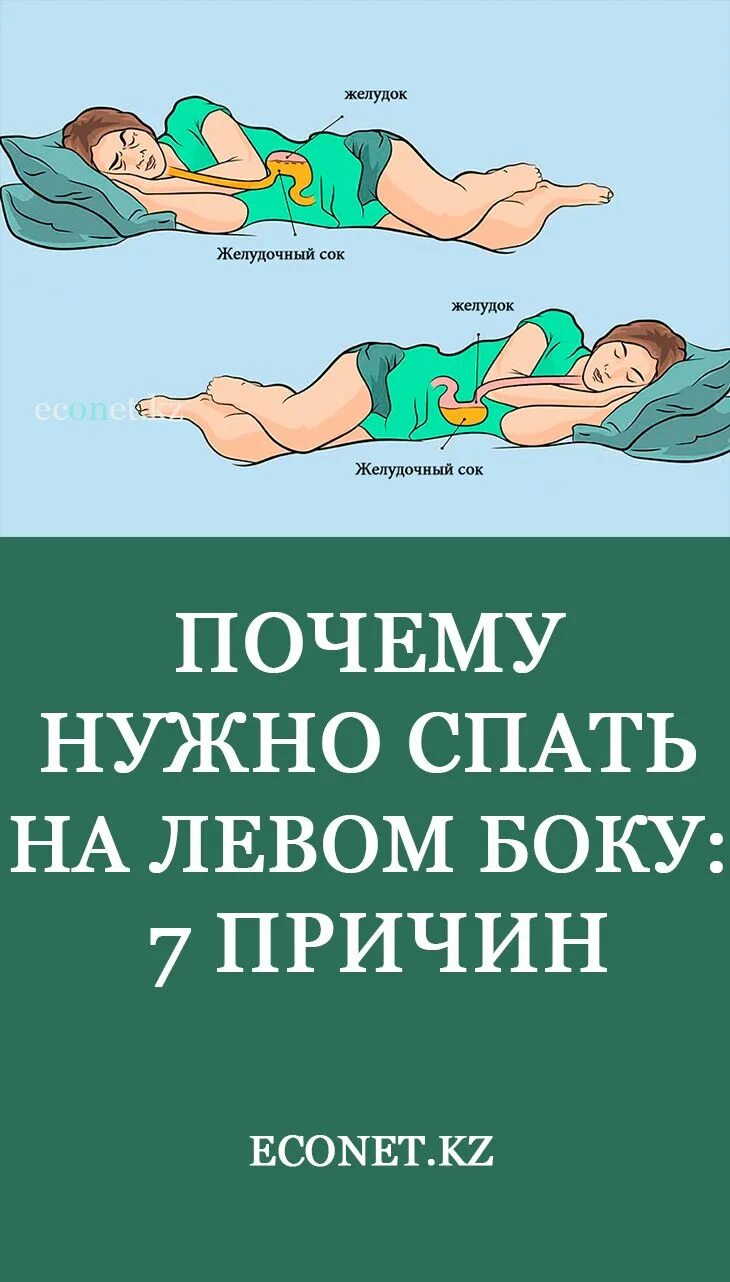 желудок

Желудочный сок

желудок

econet.kz

Желудочный сок

ПОЧЕМУ НУЖНО СПАТЬ НА ЛЕВОМ БОКУ: 7 ПРИЧИН

ECONET.KZ